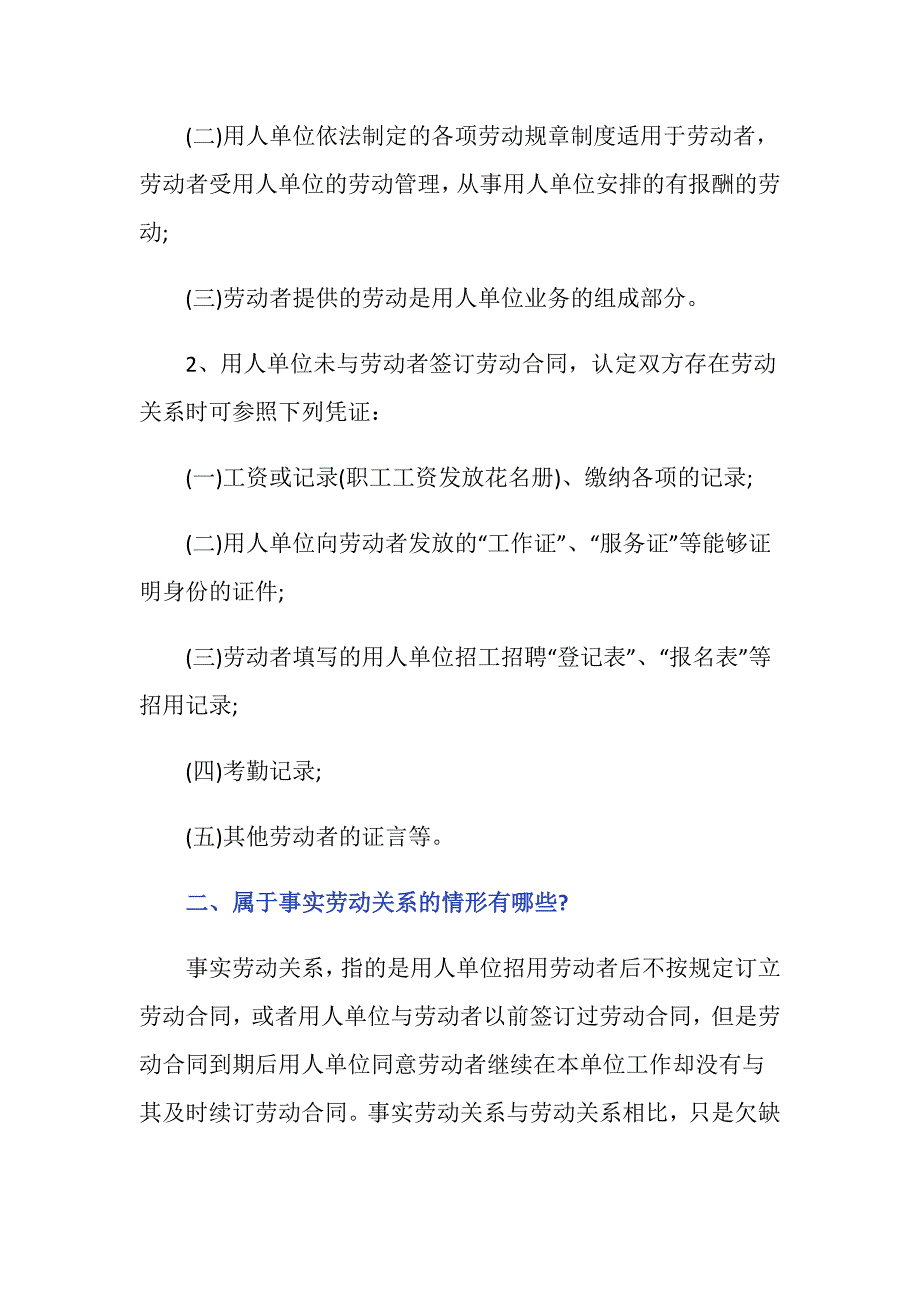 (二)用人单位依法制定的各项劳动规章制度适用于劳动者，劳动者受用人单位的劳动管理，从事用人单位安排的有报酬的劳动;

(三)劳动者提供的劳动是用人单位业务的组成部分。

2、用人单位未与劳动者签订劳动合同，认定双方存在劳动关系时可参照下列凭证：

(一)工资或记录(职工工资发放花名册)、缴纳各项的记录;

(二)用人单位向劳动者发放的“工作证”、“服务证”等能够证明身份的证件;

(三)劳动者填写的用人单位招工招聘“登记表”、“报名表”等招用记录;

(四)考勤记录;

(五)其他劳动者的证言等。

二、属于事实劳动关系的情形有哪些?

事实劳动关系，指的是用人单位招用劳动者后不按规定订立劳动合同，或者用人单位与劳动者以前签订过劳动合同，但是劳动合同到期后用人单位同意劳动者继续在本单位工作却没有与其及时续订劳动合同。事实劳动关系与劳动关系相比，只是欠缺